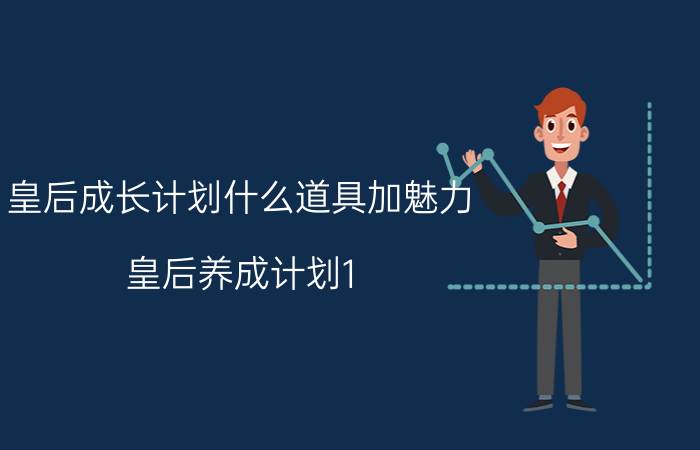 皇后成长计划什么道具加魅力

皇后养成计划1